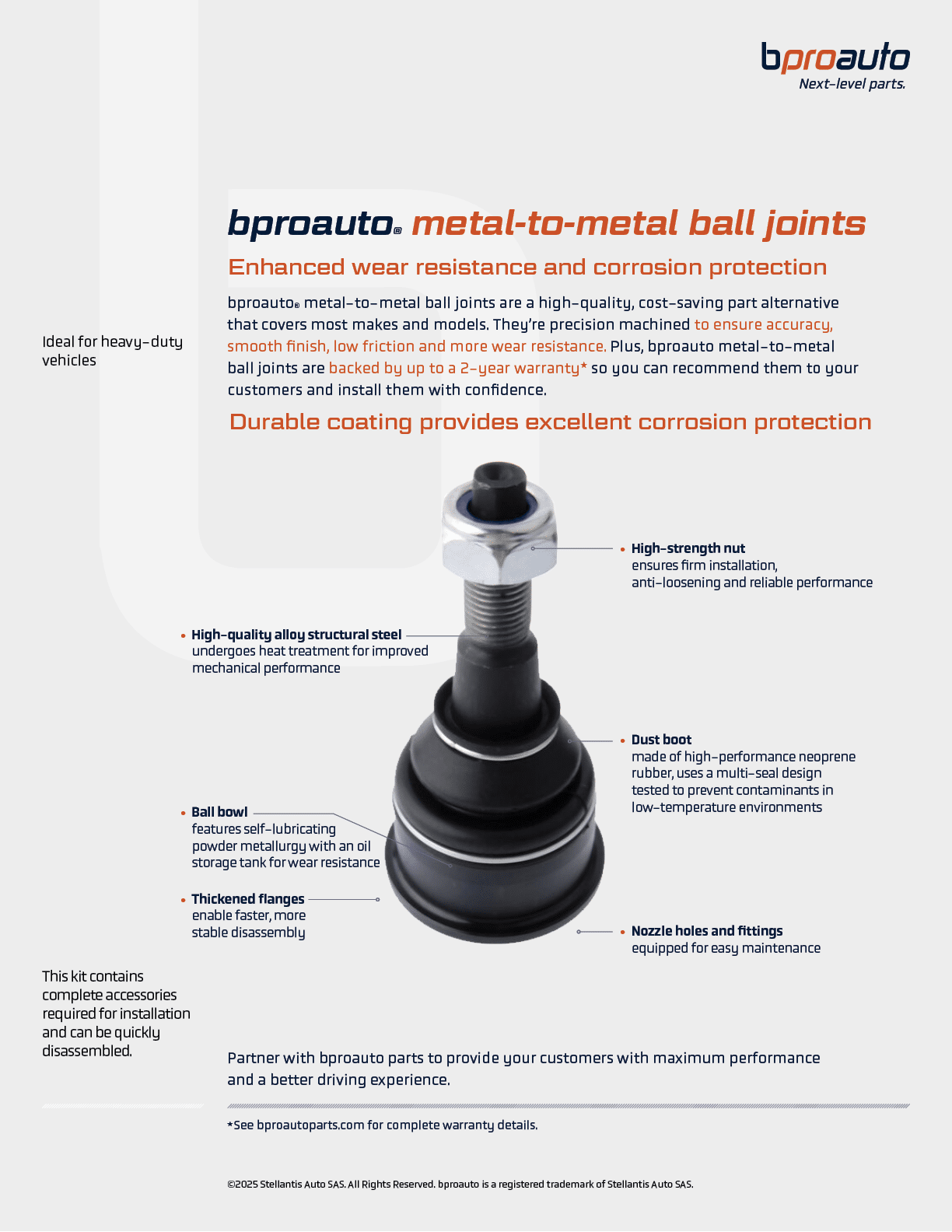 bproauto
Next-level parts.

bproauto® metal-to-metal ball joints

Enhanced wear resistance and corrosion protection

Ideal for heavy-duty vehicles

bproauto® metal-to-metal ball joints are a high-quality, cost-saving part alternative that covers most makes and models. They're precision machined to ensure accuracy, smooth finish, low friction and more wear resistance. Plus, bproauto metal-to-metal ball joints are backed by up to a 2-year warranty* so you can recommend them to your customers and install them with confidence.

Durable coating provides excellent corrosion protection

• High-strength nut
ensures firm installation, anti-loosening and reliable performance

• High-quality alloy structural steel
undergoes heat treatment for improved mechanical performance

• Dust boot
made of high-performance neoprene rubber, uses a multi-seal design tested to prevent contaminants in low-temperature environments

• Ball bowl
features self-lubricating powder metallurgy with an oil storage tank for wear resistance

• Thickened flanges
enable faster, more stable disassembly

• Nozzle holes and fittings
equipped for easy maintenance

This kit contains complete accessories required for installation and can be quickly disassembled.

Partner with bproauto parts to provide your customers with maximum performance and a better driving experience.

*See bproautoparts.com for complete warranty details.

©2025 Stellantis Auto SAS. All Rights Reserved. bproauto is a registered trademark of Stellantis Auto SAS.